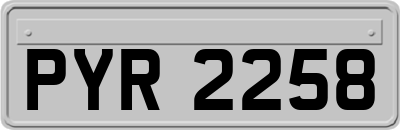 PYR 2258